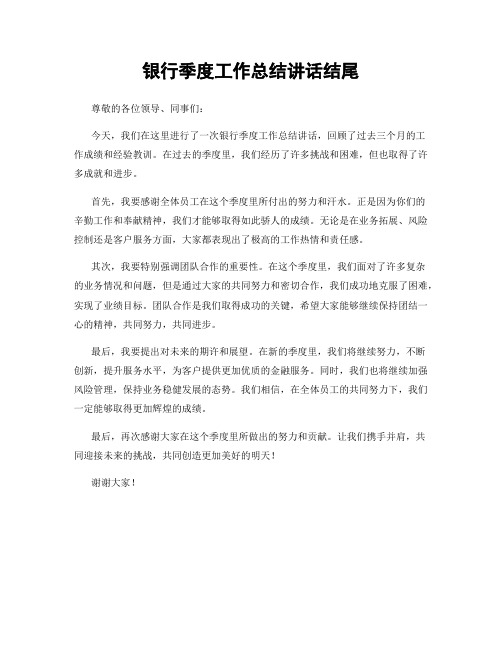 银行季度工作总结讲话结尾

尊敬的各位领导、同事们：

今天，我们在这里进行了一次银行季度工作总结讲话，回顾了过去三个月的工作成绩和经验教训。在过去的季度里，我们经历了许多挑战和困难，但也取得了许多成就和进步。

首先，我要感谢全体员工在这个季度里所付出的努力和汗水。正是因为你们的辛勤工作和奉献精神，我们才能够取得如此骄人的成绩。无论是在业务拓展、风险控制还是客户服务方面，大家都表现出了极高的工作热情和责任感。

其次，我要特别强调团队合作的重要性。在这个季度里，我们面对了许多复杂的业务情况和问题，但是通过大家的共同努力和密切合作，我们成功地克服了困难，实现了业绩目标。团队合作是我们取得成功的关键，希望大家能够继续保持团结一心的精神，共同努力，共同进步。

最后，我要提出对未来的期许和展望。在新的季度里，我们将继续努力，不断创新，提升服务水平，为客户提供更加优质的金融服务。同时，我们也将继续加强风险管理，保持业务稳健发展的态势。我们相信，在全体员工的共同努力下，我们一定能够取得更加辉煌的成绩。

最后，再次感谢大家在这个季度里所做出的努力和贡献。让我们携手并肩，共同迎接未来的挑战，共同创造更加美好的明天！

谢谢大家！